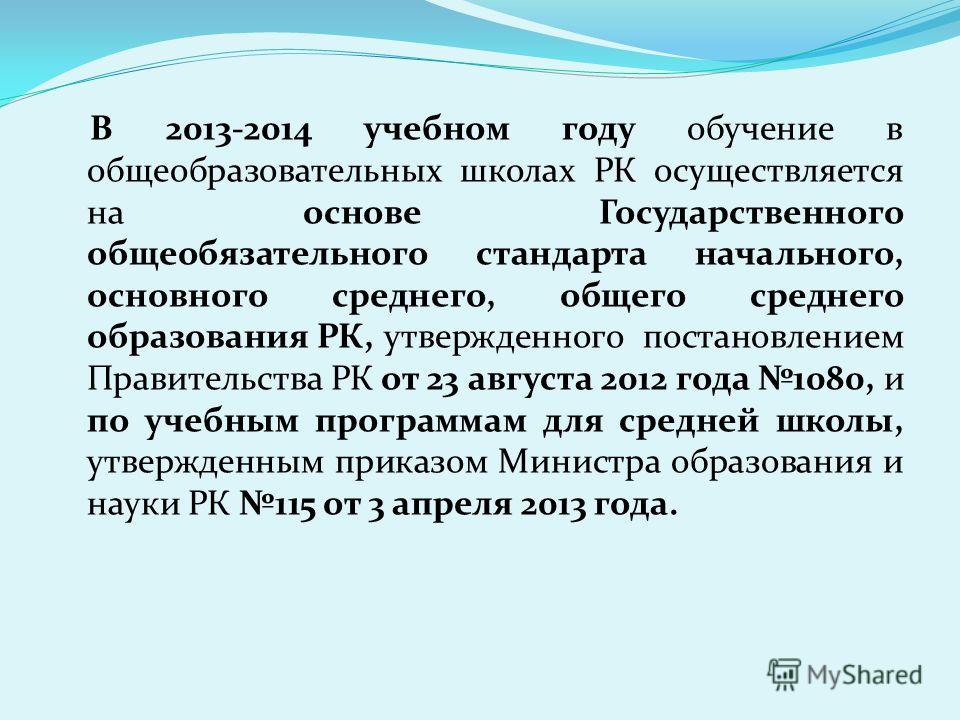 В 2013-2014 учебном году обучение в общеобразовательных школах РК осуществляется на основе Государственного общеобязательного стандарта начального, основного среднего, общего среднего образования РК, утвержденного постановлением Правительства РК от 23 августа 2012 года №1080, и по учебным программам для средней школы, утвержденным приказом Министра образования и науки РК №115 от 3 апреля 2013 года.

MyShared